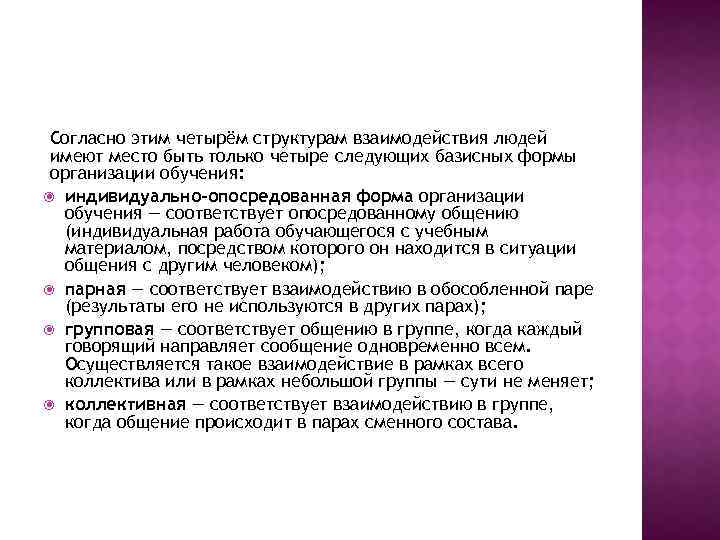 Согласно этим четырём структурам взаимодействия людей имеют место быть только четыре следующих базисных формы организации обучения:

индивидуально-опосредованная форма организации обучения — соответствует опосредованному общению (индивидуальная работа обучающегося с учебным материалом, посредством которого он находится в ситуации общения с другим человеком);

парная — соответствует взаимодействию в обособленной паре (результаты его не используются в других парах);

групповая — соответствует общению в группе, когда каждый говорящий направляет сообщение одновременно всем. Осуществляется такое взаимодействие в рамках всего коллектива или в рамках небольшой группы — сути не меняет;

коллективная — соответствует взаимодействию в группе, когда общение происходит в парах сменного состава.